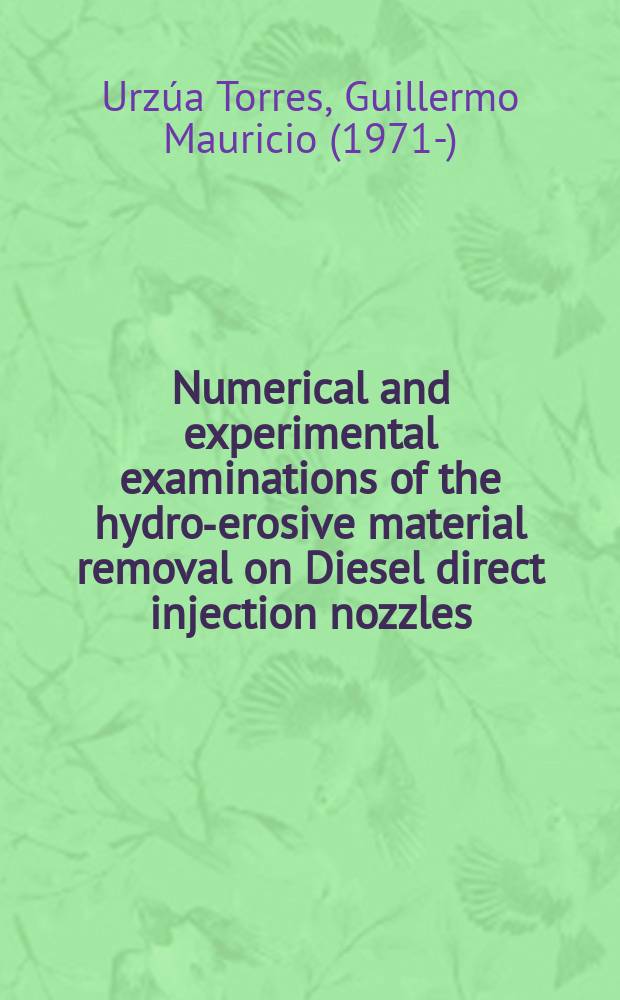 Urzúa Torres, Guillermo Mauricio (1971-)

Numerical and experimental examinations of the hydro-erosive material removal on Diesel direct injection nozzles